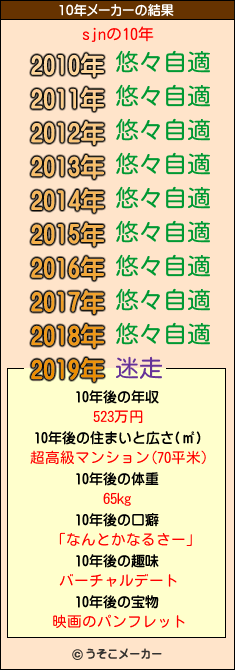 10年メーカーの結果

sjnの10年

2010年 悠々自適
2011年 悠々自適
2012年 悠々自適
2013年 悠々自適
2014年 悠々自適
2015年 悠々自適
2016年 悠々自適
2017年 悠々自適
2018年 悠々自適
2019年 迷走

10年後の年収
523万円

10年後の住まいと広さ(㎡)
超高級マンション(70平米)

10年後の体重
65kg

10年後の口癖
「なんとかなるさー」

10年後の趣味
バーチャルデート

10年後の宝物
映画のパンフレット

© うそこメーカー